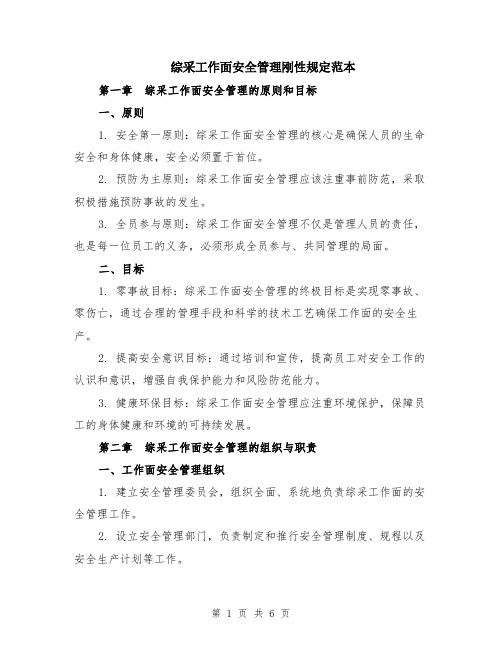 综采工作面安全管理刚性规定范本

第一章　综采工作面安全管理的原则和目标

一、原则

1. 安全第一原则：综采工作面安全管理的核心是确保人员的生命安全和身体健康，安全必须置于首位。

2. 预防为主原则：综采工作面安全管理应该注重事前防范，采取积极措施预防事故的发生。

3. 全员参与原则：综采工作面安全管理不仅是管理人员的责任，也是每一位员工的义务，必须形成全员参与、共同管理的局面。

二、目标

1. 零事故目标：综采工作面安全管理的终极目标是实现零事故、零伤亡，通过合理的管理手段和科学的技术工艺确保工作面的安全生产。

2. 提高安全意识目标：通过培训和宣传，提高员工对安全工作的认识和意识，增强自我保护能力和风险防范能力。

3. 健康环保目标：综采工作面安全管理应注重环境保护，保障员工的身体健康和环境的可持续发展。

第二章　综采工作面安全管理的组织与职责

一、工作面安全管理组织

1. 建立安全管理委员会，组织全面、系统地负责综采工作面的安全管理工作。

2. 设立安全管理部门，负责制定和推行安全管理制度、规程以及安全生产计划等工作。

第 1 页 共 6 页